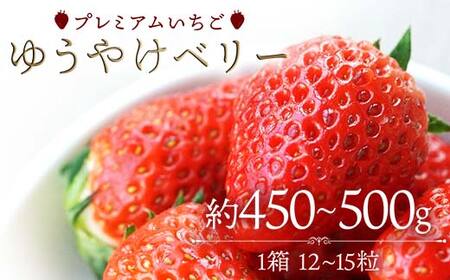 プレミアムいちご
ゆうやけベリー

約450~500g
1箱 12~15粒